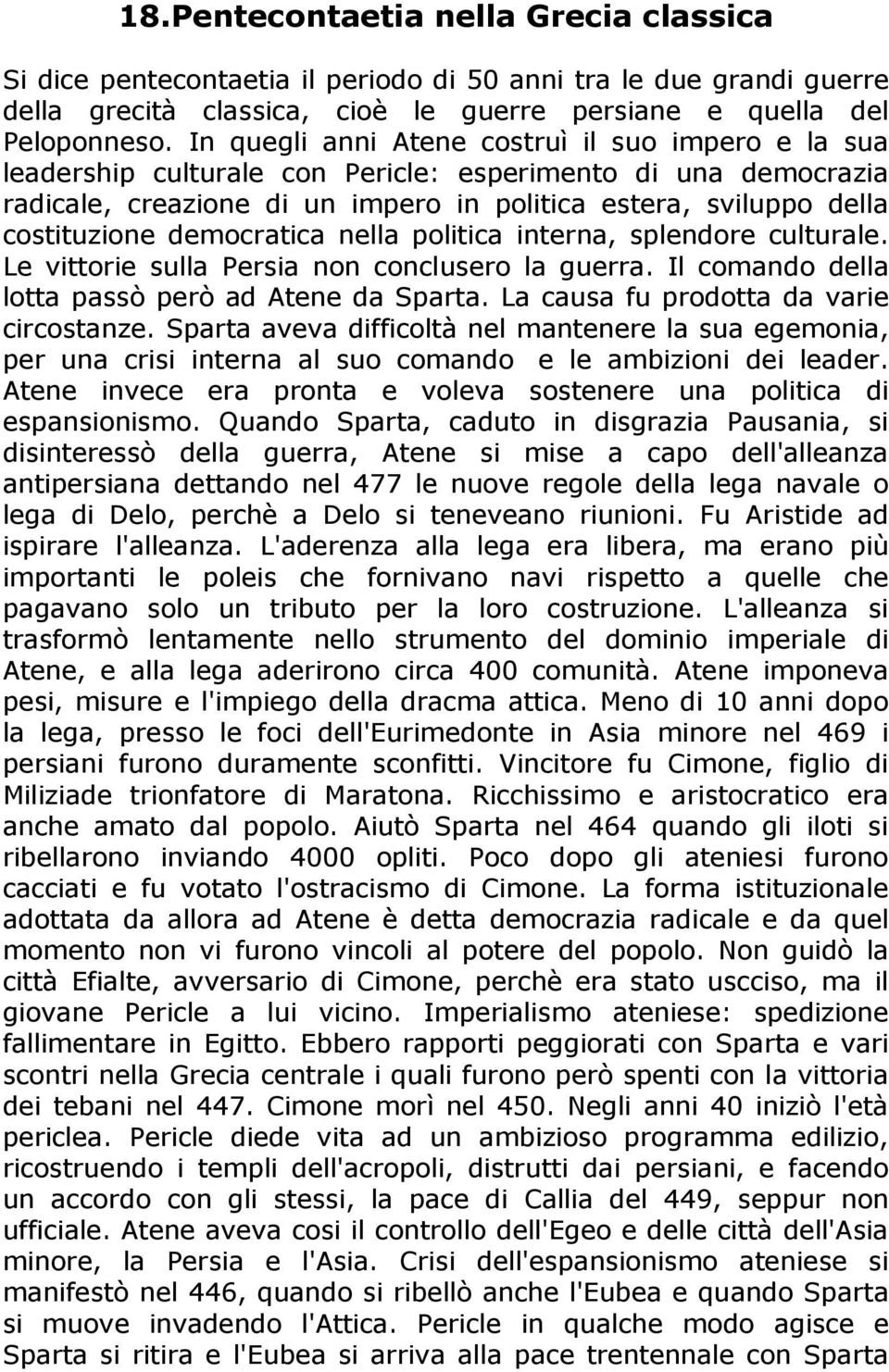 18.Pentecontaetia nella Grecia classica

Si dice pentecontaetia il periodo di 50 anni tra le due grandi guerre della grecità classica, cioè le guerre persiane e quella del Peloponneso. In quegli anni Atene costruì il suo impero e la sua leadership culturale con Pericle: esperimento di una democrazia radicale, creazione di un impero in politica estera, sviluppo della costituzione democratica nella politica interna, splendore culturale. Le vittorie sulla Persia non conclusero la guerra. Il comando della lotta passò però ad Atene da Sparta. La causa fu prodotta da varie circostanze. Sparta aveva difficoltà nel mantenere la sua egemonia, per una crisi interna al suo comando e le ambizioni dei leader. Atene invece era pronta e voleva sostenere una politica di espansionismo. Quando Sparta, caduto in disgrazia Pausania, si disinteressò della guerra, Atene si mise a capo dell'alleanza antipersiana dettando nel 477 le nuove regole della lega navale o lega di Delo, perchè a Delo si teneveano riunioni. Fu Aristide ad ispirare l'alleanza. L'aderenza alla lega era libera, ma erano più importanti le poleis che fornivano navi rispetto a quelle che pagavano solo un tributo per la loro costruzione. L'alleanza si trasformò lentamente nello strumento del dominio imperiale di Atene, e alla lega aderirono circa 400 comunità. Atene imponeva pesi, misure e l'impiego della dracma attica. Meno di 10 anni dopo la lega, presso le foci dell'Eurimedonte in Asia minore nel 469 i persiani furono duramente sconfitti. Vincitore fu Cimone, figlio di Miliziade trionfatore di Maratona. Ricchissimo e aristocratico era anche amato dal popolo. Aiutò Sparta nel 464 quando gli iloti si ribellarono inviando 4000 opliti. Poco dopo gli ateniesi furono cacciati e fu votato l'ostracismo di Cimone. La forma istituzionale adottata da allora ad Atene è detta democrazia radicale e da quel momento non vi furono vincoli al potere del popolo. Non guidò la città Efialte, avversario di Cimone, perchè era stato uscciso, ma il giovane Pericle a lui vicino. Imperialismo ateniese: spedizione fallimentare in Egitto. Ebbero rapporti peggiorati con Sparta e vari scontri nella Grecia centrale i quali furono però spenti con la vittoria dei tebani nel 447. Cimone morì nel 450. Negli anni 40 iniziò l'età periclea. Pericle diede vita ad un ambizioso programma edilizio, ricostruendo i templi dell'acropoli, distrutti dai persiani, e facendo un accordo con gli stessi, la pace di Callia del 449, seppur non ufficiale. Atene aveva cosi il controllo dell'Egeo e delle città dell'Asia minore, la Persia e l'Asia. Crisi dell'espansionismo ateniese si manifestò nel 446, quando si ribellò anche l'Eubea e quando Sparta si muove invadendo l'Attica. Pericle in qualche modo agisce e Sparta si ritira e l'Eubea si arriva alla pace trentennale con Sparta